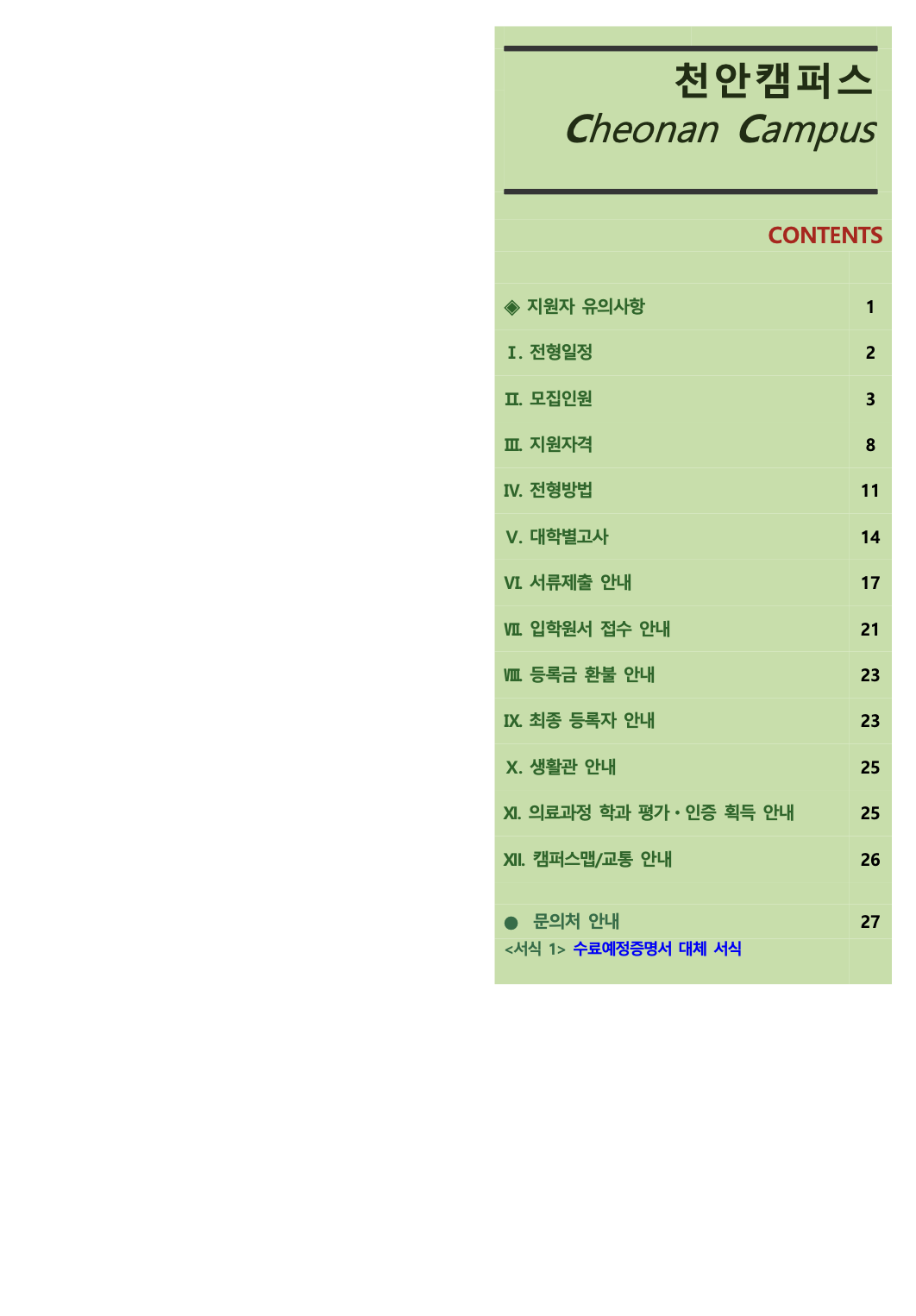 천안캠퍼스
Cheonan Campus

CONTENTS

| | |
|---|---|
| ◈ 지원자 유의사항 | 1 |
| Ⅰ. 전형일정 | 2 |
| Ⅱ. 모집인원 | 3 |
| Ⅲ. 지원자격 | 8 |
| Ⅳ. 전형방법 | 11 |
| Ⅴ. 대학별고사 | 14 |
| Ⅵ. 서류제출 안내 | 17 |
| Ⅶ. 입학원서 접수 안내 | 21 |
| Ⅷ. 등록금 환불 안내 | 23 |
| Ⅸ. 최종 등록자 안내 | 23 |
| Ⅹ. 생활관 안내 | 25 |
| Ⅺ. 의료과정 학과 평가·인증 획득 안내 | 25 |
| Ⅻ. 캠퍼스맵/교통 안내 | 26 |
| ● 문의처 안내 | 27 |

<서식 1> 수료예정증명서 대체 서식